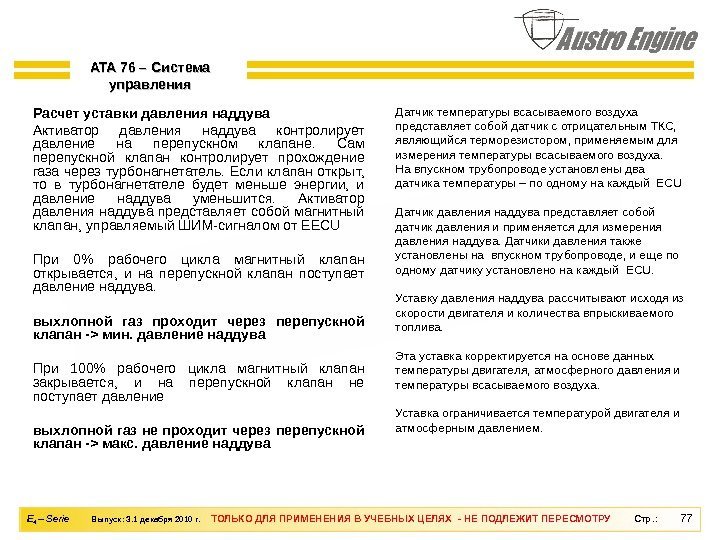 Austro Engine

ATA 76 – Система управления

Расчет уставки давления наддува

Активатор давления наддува контролирует давление на перепускном клапане. Сам перепускной клапан контролирует прохождение газа через турбонагнетатель. Если клапан открыт, то в турбонагнетателе будет меньше энергии, и давление наддува уменьшится. Активатор давления наддува представляет собой магнитный клапан, управляемый ШИМ-сигналом от EECU

При 0% рабочего цикла магнитный клапан открывается, и на перепускной клапан поступает давление наддува.

выхлопной газ проходит через перепускной клапан -> мин. давление наддува

При 100% рабочего цикла магнитный клапан закрывается, и на перепускной клапан не поступает давление

выхлопной газ не проходит через перепускной клапан -> макс. давление наддува

Датчик температуры всасываемого воздуха представляет собой датчик с отрицательным ТКС, являющийся терморезистором, применяемым для измерения температуры всасываемого воздуха. На впускном трубопроводе установлены два датчика температуры – по одному на каждый ECU

Датчик давления наддува представляет собой датчик давления и применяется для измерения давления наддува. Датчики давления также установлены на впускном трубопроводе, и еще по одному датчику установлено на каждый ECU.

Уставку давления наддува рассчитывают исходя из скорости двигателя и количества впрыскиваемого топлива.

Эта уставка корректируется на основе данных температуры двигателя, атмосферного давления и температуры всасываемого воздуха.

Уставка ограничивается температурой двигателя и атмосферным давлением.

$E_4$ – Serie Выпуск: 3.1 декабря 2010 г. ТОЛЬКО ДЛЯ ПРИМЕНЕНИЯ В УЧЕБНЫХ ЦЕЛЯХ - НЕ ПОДЛЕЖИТ ПЕРЕСМОТРУ Стр.: 77